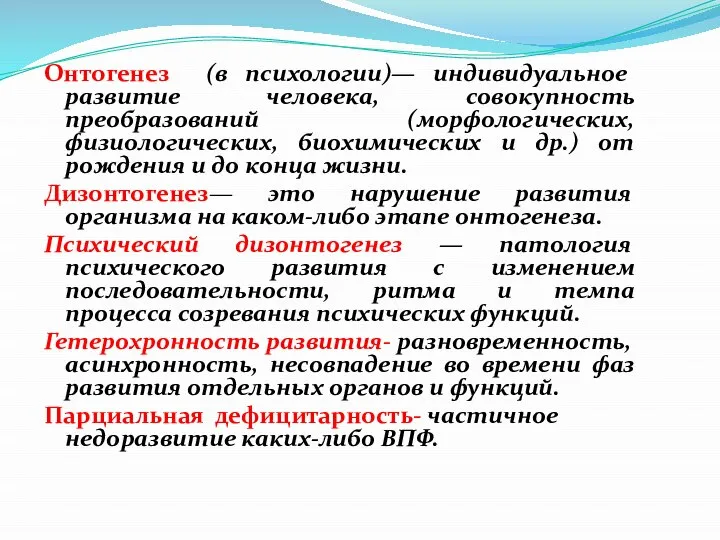 Онтогенез (в психологии)— индивидуальное развитие человека, совокупность преобразований (морфологических, физиологических, биохимических и др.) от рождения и до конца жизни.

Дизонтогенез— это нарушение развития организма на каком-либо этапе онтогенеза.

Психический дизонтогенез — патология психического развития с изменением последовательности, ритма и темпа процесса созревания психических функций.

Гетерохронность развития- разновременность, асинхронность, несовпадение во времени фаз развития отдельных органов и функций.

Парциальная дефицитарность- частичное недоразвитие каких-либо ВПФ.